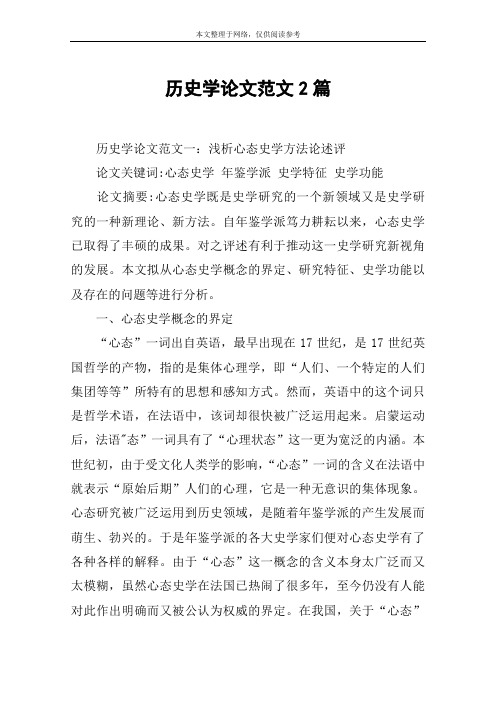 本文整理于网络，仅供阅读参考

历史学论文范文 2 篇

历史学论文范文一：浅析心态史学方法论述评

论文关键词:心态史学 年鉴学派 史学特征 史学功能

论文摘要:心态史学既是史学研究的一个新领域又是史学研究的一种新理论、新方法。自年鉴学派笃力耕耘以来，心态史学已取得了丰硕的成果。对之评述有利于推动这一史学研究新视角的发展。本文拟从心态史学概念的界定、研究特征、史学功能以及存在的问题等进行分析。

一、心态史学概念的界定

“心态”一词出自英语，最早出现在 17 世纪，是 17 世纪英国哲学的产物，指的是集体心理学，即“人们、一个特定的人们集团等等”所特有的思想和感知方式。然而，英语中的这个词只是哲学术语，在法语中，该词却很快被广泛运用起来。启蒙运动后，法语"态”一词具有了“心理状态”这一更为宽泛的内涵。本世纪初，由于受文化人类学的影响，“心态”一词的含义在法语中就表示“原始后期”人们的心理，它是一种无意识的集体现象。心态研究被广泛运用到历史领域，是随着年鉴学派的产生发展而萌生、勃兴的。于是年鉴学派的各大史学家们便对心态史学有了各种各样的解释。由于“心态”这一概念的含义本身太广泛而又太模糊，虽然心态史学在法国已热闹了很多年，至今仍没有人能对此作出明确而又被公认为权威的界定。在我国，关于“心态”